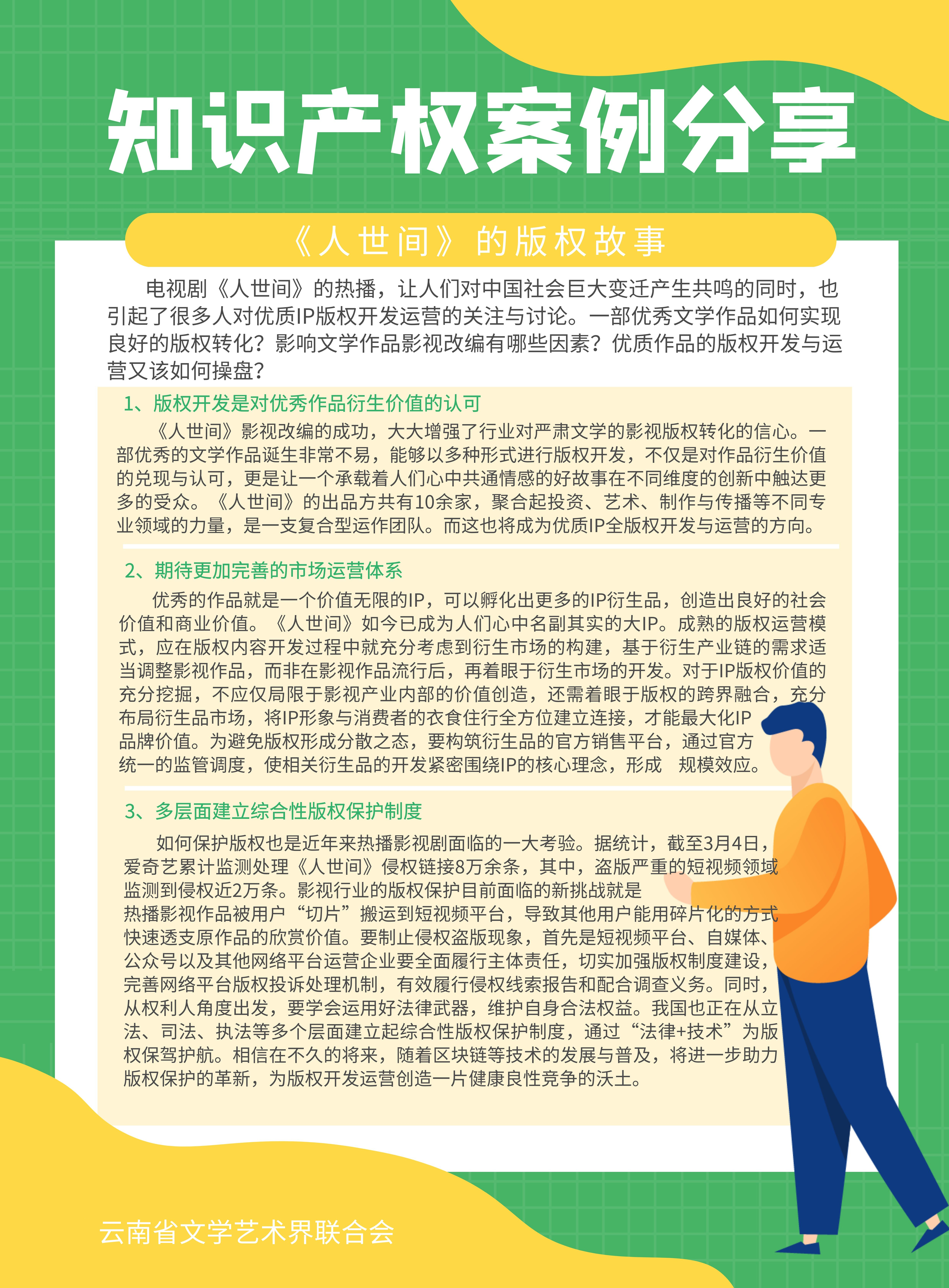 知识产权案例分享

《人世间》的版权故事

电视剧《人世间》的热播，让人们对中国社会巨大变迁产生共鸣的同时，也引起了很多人对优质IP版权开发运营的关注与讨论。一部优秀文学作品如何实现良好的版权转化？影响文学作品影视改编有哪些因素？优质作品的版权开发与运营又该如何操盘？

1、版权开发是对优秀作品衍生价值的认可

《人世间》影视改编的成功，大大增强了行业对严肃文学的影视版权转化的信心。一部优秀的文学作品诞生非常不易，能够以多种形式进行版权开发，不仅是对作品衍生价值的兑现与认可，更是让一个承载着人们心中共通情感的好故事在不同维度的创新中触达更多的受众。《人世间》的出品方共有10余家，聚合起投资、艺术、制作与传播等不同专业领域的力量，是一支复合型运作团队。而这也将成为优质IP全版权开发与运营的方向。

2、期待更加完善的市场运营体系

优秀的作品就是一个价值无限的IP，可以孵化出更多的IP衍生品，创造出良好的社会价值和商业价值。《人世间》如今已成为人们心中名副其实的大IP。成熟的版权运营模式，应在版权内容开发过程中就充分考虑到衍生市场的构建，基于衍生产业链的需求适当调整影视作品，而非在影视作品流行后，再着眼于衍生市场的开发。对于IP版权价值的充分挖掘，不应仅局限于影视产业内部的价值创造，还需着眼于版权的跨界融合，充分布局衍生品市场，将IP形象与消费者的衣食住行全方位建立连接，才能最大化IP品牌价值。为避免版权形成分散之态，要构筑衍生品的官方销售平台，通过官方统一的监管调度，使相关衍生品的开发紧密围绕IP的核心理念，形成 规模效应。

3、多层面建立综合性版权保护制度

如何保护版权也是近年来热播影视剧面临的一大考验。据统计，截至3月4日，爱奇艺累计监测处理《人世间》侵权链接8万余条，其中，盗版严重的短视频领域监测到侵权近2万条。影视行业的版权保护目前面临的新挑战就是热播影视作品被用户“切片”搬运到短视频平台，导致其他用户能用碎片化的方式快速透支原作品的欣赏价值。要制止侵权盗版现象，首先是短视频平台、自媒体、公众号以及其他网络平台运营企业要全面履行主体责任，切实加强版权制度建设，完善网络平台版权投诉处理机制，有效履行侵权线索报告和配合调查义务。同时，从权利人角度出发，要学会运用好法律武器，维护自身合法权益。我国也正在从立法、司法、执法等多个层面建立起综合性版权保护制度，通过“法律+技术”为版权保驾护航。相信在不久的将来，随着区块链等技术的发展与普及，将进一步助力版权保护的革新，为版权开发运营创造一片健康良性竞争的沃土。

云南省文学艺术界联合会